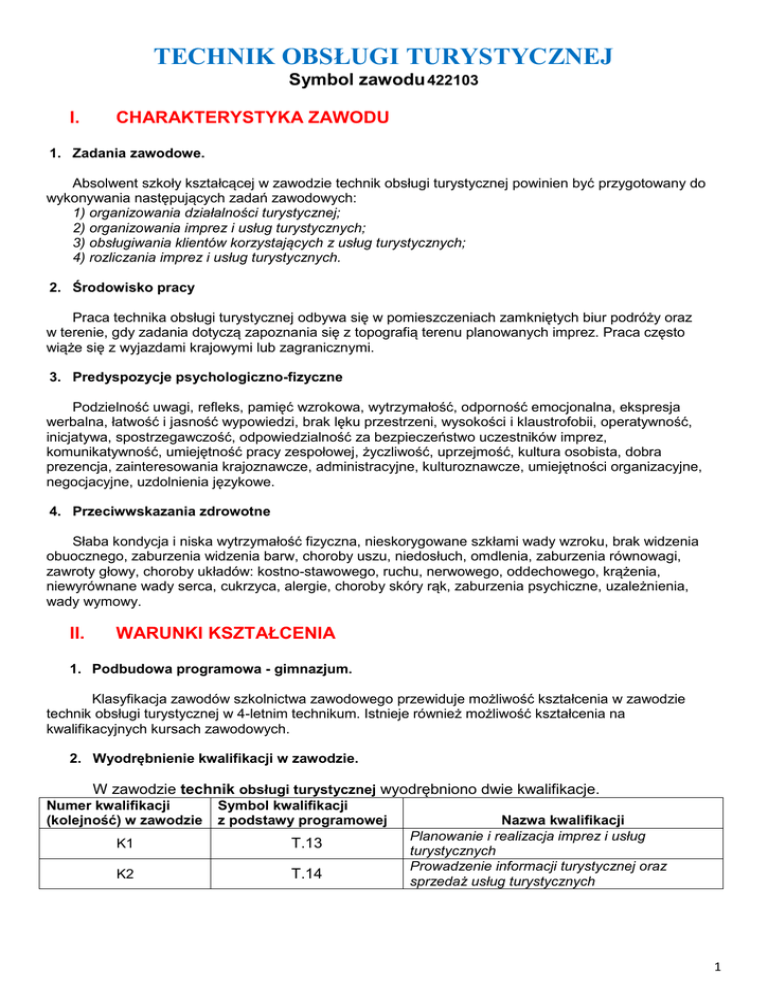 TECHNIK OBSŁUGI TURYSTYCZNEJ
Symbol zawodu 422103

I. CHARAKTERYSTYKA ZAWODU

1. Zadania zawodowe.

Absolwent szkoły kształcącej w zawodzie technik obsługi turystycznej powinien być przygotowany do wykonywania następujących zadań zawodowych:
1) organizowania działalności turystycznej;
2) organizowania imprez i usług turystycznych;
3) obsługiwania klientów korzystających z usług turystycznych;
4) rozliczania imprez i usług turystycznych.

2. Środowisko pracy

Praca technika obsługi turystycznej odbywa się w pomieszczeniach zamkniętych biur podróży oraz w terenie, gdy zadania dotyczą zapoznania się z topografią terenu planowanych imprez. Praca często wiąże się z wyjazdami krajowymi lub zagranicznymi.

3. Predyspozycje psychologiczno-fizyczne

Podzielność uwagi, refleks, pamięć wzrokowa, wytrzymałość, odporność emocjonalna, ekspresja werbalna, łatwość i jasność wypowiedzi, brak lęku przestrzeni, wysokości i klaustrofobii, operatywność, inicjatywa, spostrzegawczość, odpowiedzialność za bezpieczeństwo uczestników imprez, komunikatywność, umiejętność pracy zespołowej, życzliwość, uprzejmość, kultura osobista, dobra prezencja, zainteresowania krajoznawcze, administracyjne, kulturoznawcze, umiejętności organizacyjne, negocjacyjne, uzdolnienia językowe.

4. Przeciwwskazania zdrowotne

Słaba kondycja i niska wytrzymałość fizyczna, nieskorygowane szkłami wady wzroku, brak widzenia obuocznego, zaburzenia widzenia barw, choroby uszu, niedosłuch, omdlenia, zaburzenia równowagi, zawroty głowy, choroby układów: kostno-stawowego, ruchu, nerwowego, oddechowego, krążenia, niewyrównane wady serca, cukrzyca, alergie, choroby skóry rąk, zaburzenia psychiczne, uzależnienia, wady wymowy.

II. WARUNKI KSZTAŁCENIA

1. Podbudowa programowa - gimnazjum.

Klasyfikacja zawodów szkolnictwa zawodowego przewiduje możliwość kształcenia w zawodzie technik obsługi turystycznej w 4-letnim technikum. Istnieje również możliwość kształcenia na kwalifikacyjnych kursach zawodowych.

2. Wyodrębnienie kwalifikacji w zawodzie.

W zawodzie technik obsługi turystycznej wyodrębniono dwie kwalifikacje.

| Numer kwalifikacji (kolejność) w zawodzie | Symbol kwalifikacji z podstawy programowej | Nazwa kwalifikacji |
|---|---|---|
| K1 | T.13 | Planowanie i realizacja imprez i usług turystycznych |
| K2 | T.14 | Prowadzenie informacji turystycznej oraz sprzedaż usług turystycznych |

1